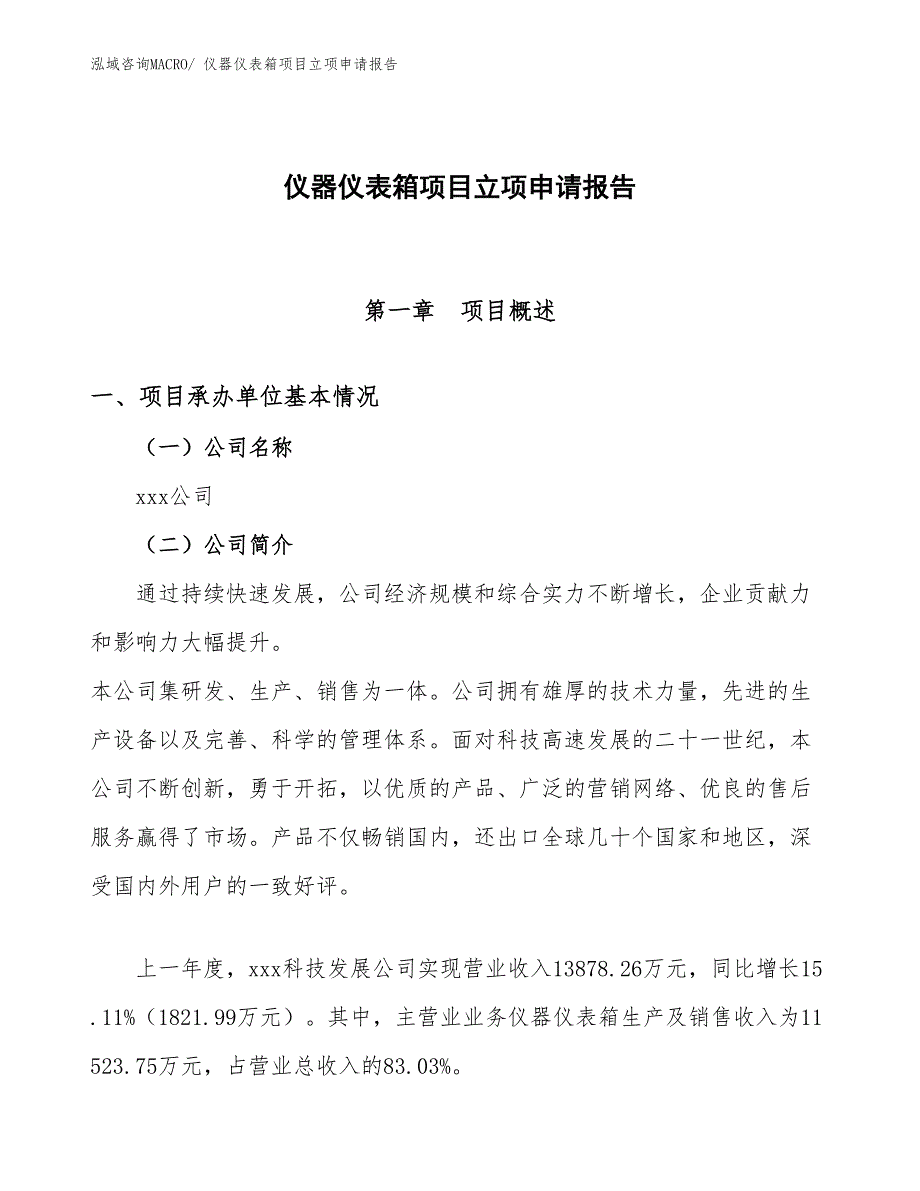 泓域咨询MACRO/ 仪器仪表箱项目立项申请报告

仪器仪表箱项目立项申请报告

第一章　项目概述

一、项目承办单位基本情况

（一）公司名称

xxx公司

（二）公司简介

通过持续快速发展，公司经济规模和综合实力不断增长，企业贡献力和影响力大幅提升。

本公司集研发、生产、销售为一体。公司拥有雄厚的技术力量，先进的生产设备以及完善、科学的管理体系。面对科技高速发展的二十一世纪，本公司不断创新，勇于开拓，以优质的产品、广泛的营销网络、优良的售后服务赢得了市场。产品不仅畅销国内，还出口全球几十个国家和地区，深受国内外用户的一致好评。

上一年度，xxx科技发展公司实现营业收入13878.26万元，同比增长15.11%（1821.99万元）。其中，主营业业务仪器仪表箱生产及销售收入为11523.75万元，占营业总收入的83.03%。